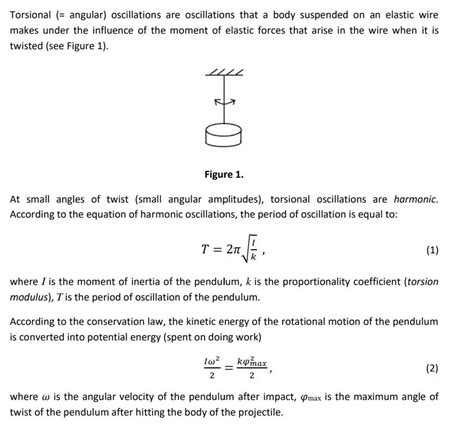 Torsional (= angular) oscillations are oscillations that a body suspended on an elastic wire makes under the influence of the moment of elastic forces that arise in the wire when it is twisted (see Figure 1).

Figure 1.

At small angles of twist (small angular amplitudes), torsional oscillations are harmonic. According to the equation of harmonic oscillations, the period of oscillation is equal to:

$T = 2\pi\sqrt{\frac{I}{k}}$, (1)

where $I$ is the moment of inertia of the pendulum, $k$ is the proportionality coefficient (torsion modulus), $T$ is the period of oscillation of the pendulum.

According to the conservation law, the kinetic energy of the rotational motion of the pendulum is converted into potential energy (spent on doing work)

$\frac{I\omega^2}{2} = \frac{k\varphi_{max}^2}{2}$, (2)

where $\omega$ is the angular velocity of the pendulum after impact, $\varphi_{max}$ is the maximum angle of twist of the pendulum after hitting the body of the projectile.